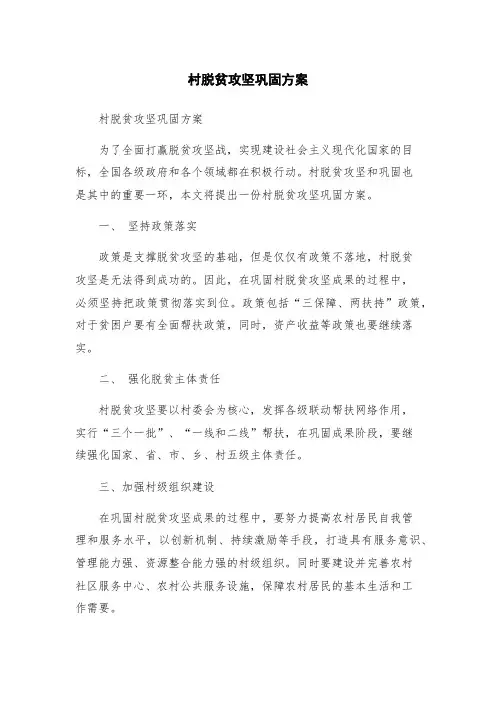 村脱贫攻坚巩固方案

村脱贫攻坚巩固方案

为了全面打赢脱贫攻坚战，实现建设社会主义现代化国家的目标，全国各级政府和各个领域都在积极行动。村脱贫攻坚和巩固也是其中的重要一环，本文将提出一份村脱贫攻坚巩固方案。

一、 坚持政策落实

政策是支撑脱贫攻坚的基础，但是仅仅有政策不落地，村脱贫攻坚是无法得到成功的。因此，在巩固村脱贫攻坚成果的过程中，必须坚持把政策贯彻落实到位。政策包括“三保障、两扶持”政策，对于贫困户要有全面帮扶政策，同时，资产收益等政策也要继续落实。

二、 强化脱贫主体责任

村脱贫攻坚要以村委会为核心，发挥各级联动帮扶网络作用，实行“三个一批”、“一线和二线”帮扶，在巩固成果阶段，要继续强化国家、省、市、乡、村五级主体责任。

三、加强村级组织建设

在巩固村脱贫攻坚成果的过程中，要努力提高农村居民自我管理和服务水平，以创新机制、持续激励等手段，打造具有服务意识、管理能力强、资源整合能力强的村级组织。同时要建设并完善农村社区服务中心、农村公共服务设施，保障农村居民的基本生活和工作需要。